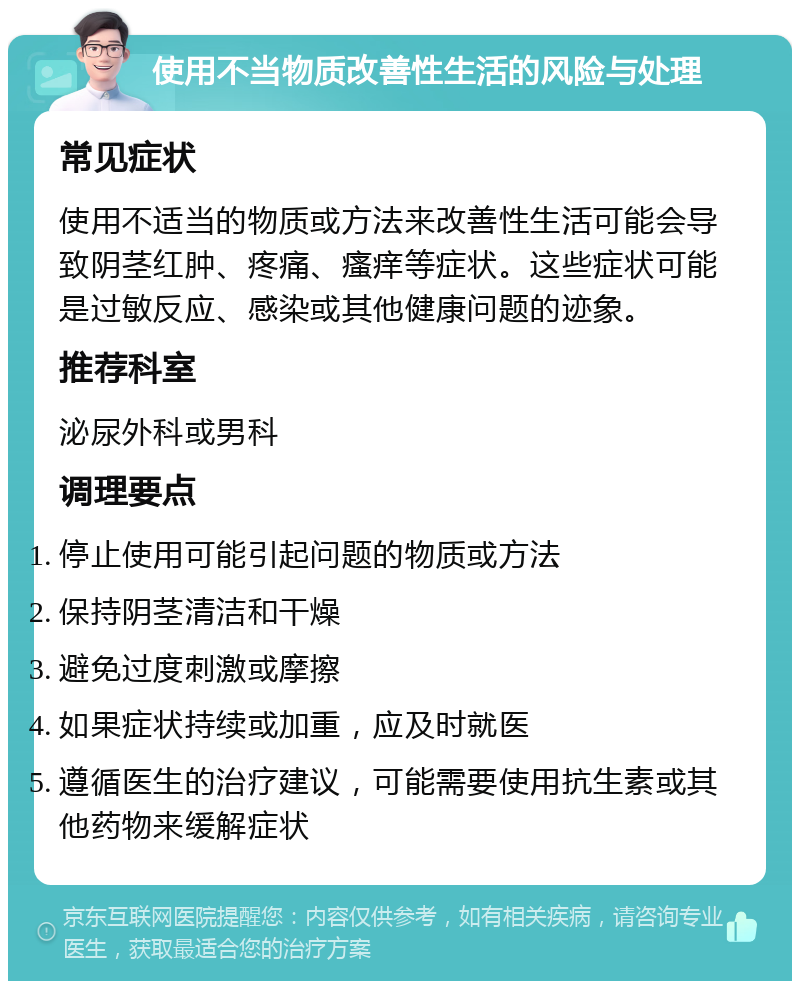 使用不当物质改善性生活的风险与处理

常见症状

使用不适当的物质或方法来改善性生活可能会导致阴茎红肿、疼痛、瘙痒等症状。这些症状可能是过敏反应、感染或其他健康问题的迹象。

推荐科室

泌尿外科或男科

调理要点

1. 停止使用可能引起问题的物质或方法
2. 保持阴茎清洁和干燥
3. 避免过度刺激或摩擦
4. 如果症状持续或加重，应及时就医
5. 遵循医生的治疗建议，可能需要使用抗生素或其他药物来缓解症状

京东互联网医院提醒您：内容仅供参考，如有相关疾病，请咨询专业医生，获取最适合您的治疗方案